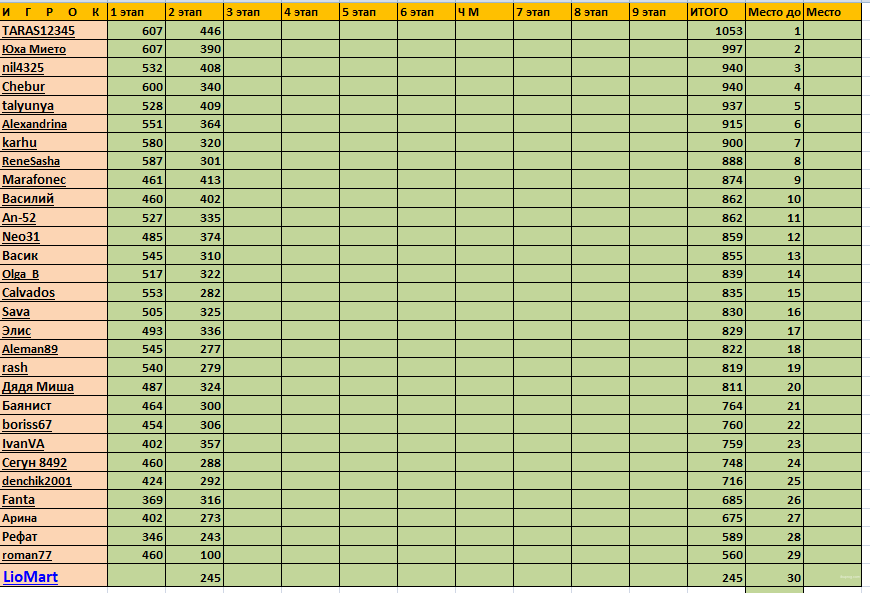 | И Г Р О К | 1 этап | 2 этап | 3 этап | 4 этап | 5 этап | 6 этап | Ч М | 7 этап | 8 этап | 9 этап | ИТОГО | Место до | Место |
|---|---|---|---|---|---|---|---|---|---|---|---|---|---|
| TARAS12345 | 607 | 446 | | | | | | | | | 1053 | 1 | |
| Юха Мието | 607 | 390 | | | | | | | | | 997 | 2 | |
| nil4325 | 532 | 408 | | | | | | | | | 940 | 3 | |
| Chebur | 600 | 340 | | | | | | | | | 940 | 4 | |
| talyunya | 528 | 409 | | | | | | | | | 937 | 5 | |
| Alexandrina | 551 | 364 | | | | | | | | | 915 | 6 | |
| karhu | 580 | 320 | | | | | | | | | 900 | 7 | |
| ReneSasha | 587 | 301 | | | | | | | | | 888 | 8 | |
| Marafonec | 461 | 413 | | | | | | | | | 874 | 9 | |
| Василий | 460 | 402 | | | | | | | | | 862 | 10 | |
| An-52 | 527 | 335 | | | | | | | | | 862 | 11 | |
| Neo31 | 485 | 374 | | | | | | | | | 859 | 12 | |
| Васик | 545 | 310 | | | | | | | | | 855 | 13 | |
| Olga_B | 517 | 322 | | | | | | | | | 839 | 14 | |
| Calvados | 553 | 282 | | | | | | | | | 835 | 15 | |
| Sava | 505 | 325 | | | | | | | | | 830 | 16 | |
| Элис | 493 | 336 | | | | | | | | | 829 | 17 | |
| Aleman89 | 545 | 277 | | | | | | | | | 822 | 18 | |
| rash | 540 | 279 | | | | | | | | | 819 | 19 | |
| Дядя Миша | 487 | 324 | | | | | | | | | 811 | 20 | |
| Баянист | 464 | 300 | | | | | | | | | 764 | 21 | |
| boriss67 | 454 | 306 | | | | | | | | | 760 | 22 | |
| IvanVA | 402 | 357 | | | | | | | | | 759 | 23 | |
| Сегун 8492 | 460 | 288 | | | | | | | | | 748 | 24 | |
| denchik2001 | 424 | 292 | | | | | | | | | 716 | 25 | |
| Fanta | 369 | 316 | | | | | | | | | 685 | 26 | |
| Арина | 402 | 273 | | | | | | | | | 675 | 27 | |
| Рефат | 346 | 243 | | | | | | | | | 589 | 28 | |
| roman77 | 460 | 100 | | | | | | | | | 560 | 29 | |
| LioMart | | 245 | | | | | | | | | 245 | 30 | |